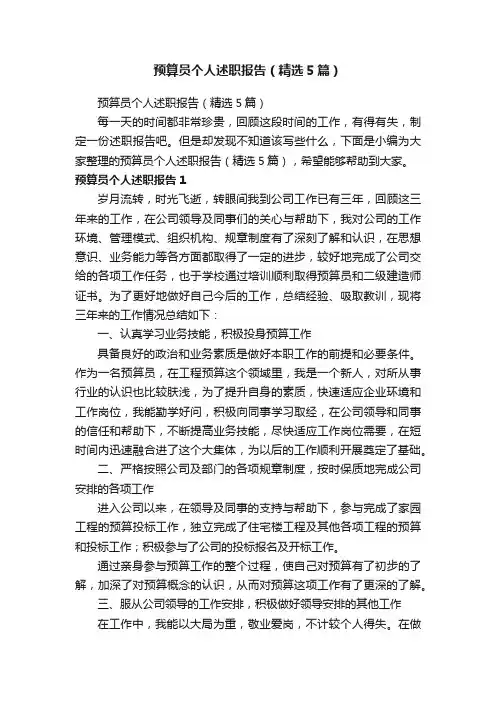 预算员个人述职报告（精选5篇）

预算员个人述职报告（精选5篇）

每一天的时间都非常珍贵，回顾这段时间的工作，有得有失，制定一份述职报告吧。但是却发现不知道该写些什么，下面是小编为大家整理的预算员个人述职报告（精选5篇），希望能够帮助到大家。

预算员个人述职报告1

岁月流转，时光飞逝，转眼间我到公司工作已有三年，回顾这三年来的工作，在公司领导及同事们的关心与帮助下，我对公司的工作环境、管理模式、组织机构、规章制度有了深刻了解和认识，在思想意识、业务能力等各方面都取得了一定的进步，较好地完成了公司交给的各项工作任务，也于学校通过培训顺利取得预算员和二级建造师证书。为了更好地做好自己今后的工作，总结经验、吸取教训，现将三年来的工作情况总结如下：

一、认真学习业务技能，积极投身预算工作

具备良好的政治和业务素质是做好本职工作的前提和必要条件。作为一名预算员，在工程预算这个领域里，我是一个新人，对所从事行业的认识也比较肤浅，为了提升自身的素质，快速适应企业环境和工作岗位，我能勤学好问，积极向同事学习取经，在公司领导和同事的信任和帮助下，不断提高业务技能，尽快适应工作岗位需要，在短时间内迅速融合进了这个大集体，为以后的工作顺利开展奠定了基础。

二、严格按照公司及部门的各项规章制度，按时保质地完成公司安排的各项工作

进入公司以来，在领导及同事的支持与帮助下，参与完成了家园工程的预算投标工作，独立完成了住宅楼工程及其他各项工程的预算和投标工作；积极参与了公司的投标报名及开标工作。

通过亲身参与预算工作的整个过程，使自己对预算有了初步的了解，加深了对预算概念的认识，从而对预算这项工作有了更深的了解。

三、服从公司领导的工作安排，积极做好领导安排的其他工作

在工作中，我能以大局为重，敬业爱岗，不计较个人得失。在做